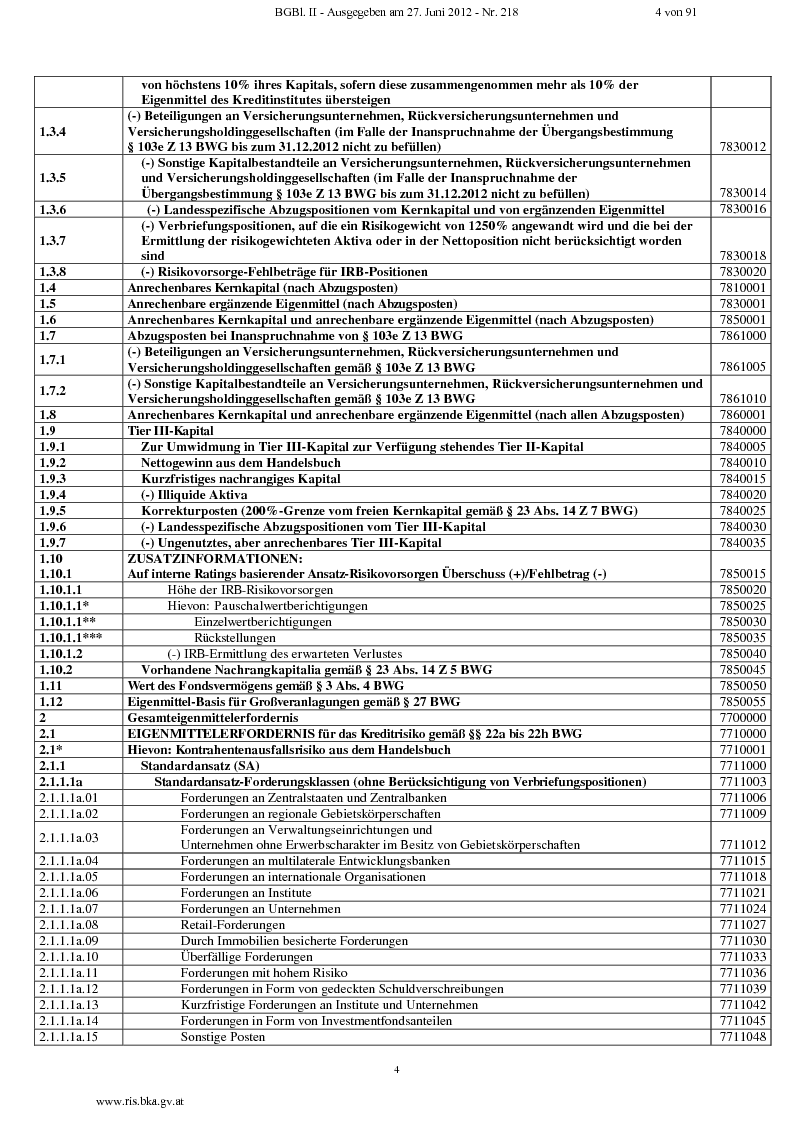 BGBl. II - Ausgegeben am 27. Juni 2012 - Nr. 218 4 von 91

| | | |
|---|---|---|
| | von höchstens 10% ihres Kapitals, sofern diese zusammengenommen mehr als 10% der Eigenmittel des Kreditinstitutes übersteigen | |
| 1.3.4 | (-) Beteiligungen an Versicherungsunternehmen, Rückversicherungsunternehmen und Versicherungsholdinggesellschaften (im Falle der Inanspruchnahme der Übergangsbestimmung § 103e Z 13 BWG bis zum 31.12.2012 nicht zu befüllen) | 7830012 |
| 1.3.5 | (-) Sonstige Kapitalbestandteile an Versicherungsunternehmen, Rückversicherungsunternehmen und Versicherungsholdinggesellschaften (im Falle der Inanspruchnahme der Übergangsbestimmung § 103e Z 13 BWG bis zum 31.12.2012 nicht zu befüllen) | 7830014 |
| 1.3.6 | (-) Landesspezifische Abzugspositionen vom Kernkapital und von ergänzenden Eigenmittel | 7830016 |
| 1.3.7 | (-) Verbriefungspositionen, auf die ein Risikogewicht von 1250% angewandt wird und die bei der Ermittlung der risikogewichteten Aktiva oder in der Nettoposition nicht berücksichtigt worden sind | 7830018 |
| 1.3.8 | (-) Risikovorsorge-Fehlbeträge für IRB-Positionen | 7830020 |
| 1.4 | Anrechenbares Kernkapital (nach Abzugsposten) | 7810001 |
| 1.5 | Anrechenbare ergänzende Eigenmittel (nach Abzugsposten) | 7830001 |
| 1.6 | Anrechenbares Kernkapital und anrechenbare ergänzende Eigenmittel (nach Abzugsposten) | 7850001 |
| 1.7 | Abzugsposten bei Inanspruchnahme von § 103e Z 13 BWG | 7861000 |
| 1.7.1 | (-) Beteiligungen an Versicherungsunternehmen, Rückversicherungsunternehmen und Versicherungsholdinggesellschaften gemäß § 103e Z 13 BWG | 7861005 |
| 1.7.2 | (-) Sonstige Kapitalbestandteile an Versicherungsunternehmen, Rückversicherungsunternehmen und Versicherungsholdinggesellschaften gemäß § 103e Z 13 BWG | 7861010 |
| 1.8 | Anrechenbares Kernkapital und anrechenbare ergänzende Eigenmittel (nach allen Abzugsposten) | 7860001 |
| 1.9 | Tier III-Kapital | 7840000 |
| 1.9.1 | Zur Umwidmung in Tier III-Kapital zur Verfügung stehendes Tier II-Kapital | 7840005 |
| 1.9.2 | Nettogewinn aus dem Handelsbuch | 7840010 |
| 1.9.3 | Kurzfristiges nachrangiges Kapital | 7840015 |
| 1.9.4 | (-) Illiquide Aktiva | 7840020 |
| 1.9.5 | Korrekturposten (200%-Grenze vom freien Kernkapital gemäß § 23 Abs. 14 Z 7 BWG) | 7840025 |
| 1.9.6 | (-) Landesspezifische Abzugspositionen vom Tier III-Kapital | 7840030 |
| 1.9.7 | (-) Ungenutztes, aber anrechenbares Tier III-Kapital | 7840035 |
| 1.10 | ZUSATZINFORMATIONEN: | |
| 1.10.1 | Auf interne Ratings basierender Ansatz-Risikovorsorgen Überschuss (+)/Fehlbetrag (-) | 7850015 |
| 1.10.1.1 | Höhe der IRB-Risikovorsorgen | 7850020 |
| 1.10.1.1* | Hievon: Pauschalwertberichtigungen | 7850025 |
| 1.10.1.1** | Einzelwertberichtigungen | 7850030 |
| 1.10.1.1*** | Rückstellungen | 7850035 |
| 1.10.1.2 | (-) IRB-Ermittlung des erwarteten Verlustes | 7850040 |
| 1.10.2 | Vorhandene Nachrangkapitalia gemäß § 23 Abs. 14 Z 5 BWG | 7850045 |
| 1.11 | Wert des Fondsvermögens gemäß § 3 Abs. 4 BWG | 7850050 |
| 1.12 | Eigenmittel-Basis für Großveranlagungen gemäß § 27 BWG | 7850055 |
| 2 | Gesamteigenmittelerfordernis | 7700000 |
| 2.1 | EIGENMITTELERFORDERNIS für das Kreditrisiko gemäß §§ 22a bis 22h BWG | 7710000 |
| 2.1* | Hievon: Kontrahentenausfallsrisiko aus dem Handelsbuch | 7710001 |
| 2.1.1 | Standardansatz (SA) | 7711000 |
| 2.1.1.1a | Standardansatz-Forderungsklassen (ohne Berücksichtigung von Verbriefungspositionen) | 7711003 |
| 2.1.1.1a.01 | Forderungen an Zentralstaaten und Zentralbanken | 7711006 |
| 2.1.1.1a.02 | Forderungen an regionale Gebietskörperschaften | 7711009 |
| 2.1.1.1a.03 | Forderungen an Verwaltungseinrichtungen und Unternehmen ohne Erwerbscharakter im Besitz von Gebietskörperschaften | 7711012 |
| 2.1.1.1a.04 | Forderungen an multilaterale Entwicklungsbanken | 7711015 |
| 2.1.1.1a.05 | Forderungen an internationale Organisationen | 7711018 |
| 2.1.1.1a.06 | Forderungen an Institute | 7711021 |
| 2.1.1.1a.07 | Forderungen an Unternehmen | 7711024 |
| 2.1.1.1a.08 | Retail-Forderungen | 7711027 |
| 2.1.1.1a.09 | Durch Immobilien besicherte Forderungen | 7711030 |
| 2.1.1.1a.10 | Überfällige Forderungen | 7711033 |
| 2.1.1.1a.11 | Forderungen mit hohem Risiko | 7711036 |
| 2.1.1.1a.12 | Forderungen in Form von gedeckten Schuldverschreibungen | 7711039 |
| 2.1.1.1a.13 | Kurzfristige Forderungen an Institute und Unternehmen | 7711042 |
| 2.1.1.1a.14 | Forderungen in Form von Investmentfondsanteilen | 7711045 |
| 2.1.1.1a.15 | Sonstige Posten | 7711048 |

4

www.ris.bka.gv.at